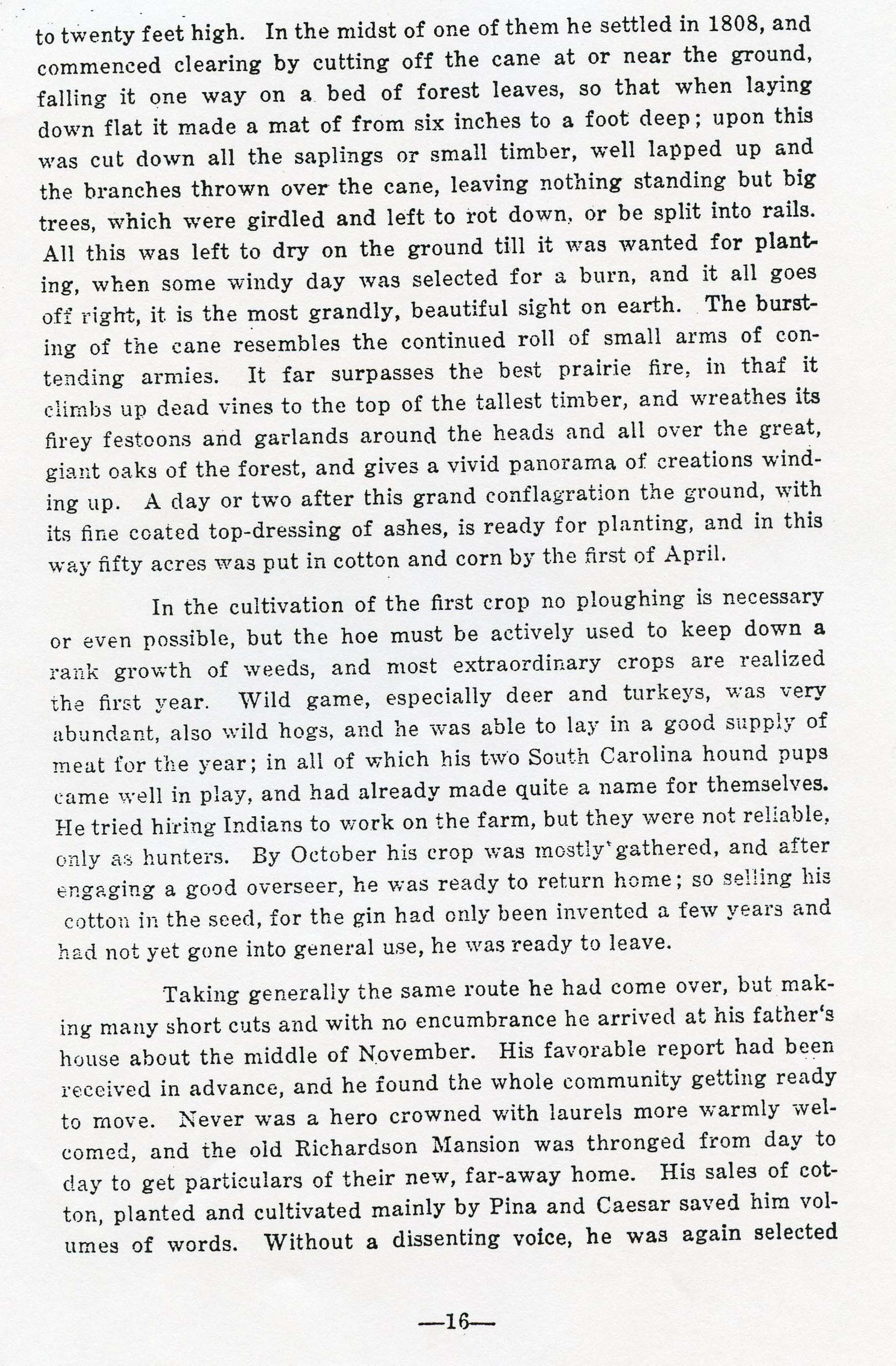 to twenty feet high. In the midst of one of them he settled in 1808, and commenced clearing by cutting off the cane at or near the ground, falling it one way on a bed of forest leaves, so that when laying down flat it made a mat of from six inches to a foot deep; upon this was cut down all the saplings or small timber, well lapped up and the branches thrown over the cane, leaving nothing standing but big trees, which were girdled and left to rot down, or be split into rails. All this was left to dry on the ground till it was wanted for planting, when some windy day was selected for a burn, and it all goes off right, it is the most grandly, beautiful sight on earth. The bursting of the cane resembles the continued roll of small arms of contending armies. It far surpasses the best prairie fire, in thaf it climbs up dead vines to the top of the tallest timber, and wreathes its firey festoons and garlands around the heads and all over the great, giant oaks of the forest, and gives a vivid panorama of creations winding up. A day or two after this grand conflagration the ground, with its fine coated top-dressing of ashes, is ready for planting, and in this way fifty acres was put in cotton and corn by the first of April.

In the cultivation of the first crop no ploughing is necessary or even possible, but the hoe must be actively used to keep down a rank growth of weeds, and most extraordinary crops are realized the first year. Wild game, especially deer and turkeys, was very abundant, also wild hogs, and he was able to lay in a good supply of meat for the year; in all of which his two South Carolina hound pups came well in play, and had already made quite a name for themselves. He tried hiring Indians to work on the farm, but they were not reliable, only as hunters. By October his crop was mostly gathered, and after engaging a good overseer, he was ready to return home; so selling his cotton in the seed, for the gin had only been invented a few years and had not yet gone into general use, he was ready to leave.

Taking generally the same route he had come over, but making many short cuts and with no encumbrance he arrived at his father's house about the middle of November. His favorable report had been received in advance, and he found the whole community getting ready to move. Never was a hero crowned with laurels more warmly welcomed, and the old Richardson Mansion was thronged from day to day to get particulars of their new, far-away home. His sales of cotton, planted and cultivated mainly by Pina and Caesar saved him volumes of words. Without a dissenting voice, he was again selected

—16—